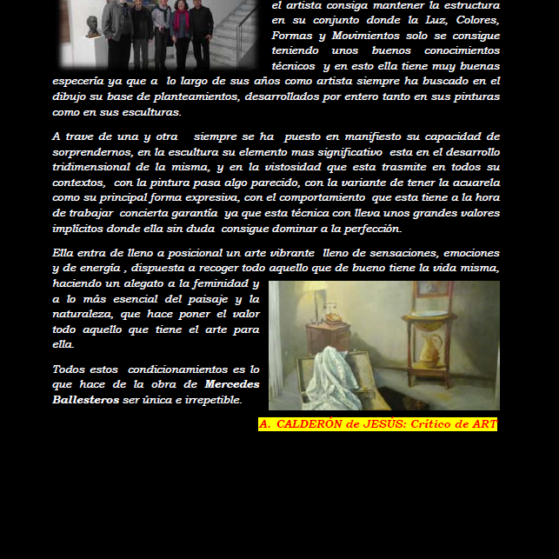 el artista consiga mantener la estructura en su conjunto donde la Luz, Colores, Formas y Movimientos solo se consigue teniendo unos buenos conocimientos técnicos y en esto ella tiene muy buenas especería ya que a lo largo de sus años como artista siempre ha buscado en el dibujo su base de planteamientos, desarrollados por entero tanto en sus pinturas como en sus esculturas.

A trave de una y otra siempre se ha puesto en manifiesto su capacidad de sorprendernos, en la escultura su elemento mas significativo esta en el desarrollo tridimensional de la misma, y en la vistosidad que esta trasmite en todos su contextos, con la pintura pasa algo parecido, con la variante de tener la acuarela como su principal forma expresiva, con el comportamiento que esta tiene a la hora de trabajar concierta garantía ya que esta técnica con lleva unos grandes valores implícitos donde ella sin duda consigue dominar a la perfección.

Ella entra de lleno a posicional un arte vibrante lleno de sensaciones, emociones y de energía , dispuesta a recoger todo aquello que de bueno tiene la vida misma, haciendo un alegato a la feminidad y a lo más esencial del paisaje y la naturaleza, que hace poner el valor todo aquello que tiene el arte para ella.

Todos estos condicionamientos es lo que hace de la obra de Mercedes Ballesteros ser única e irrepetible.

A. CALDERÓN de JESÚS: Crítico de ART